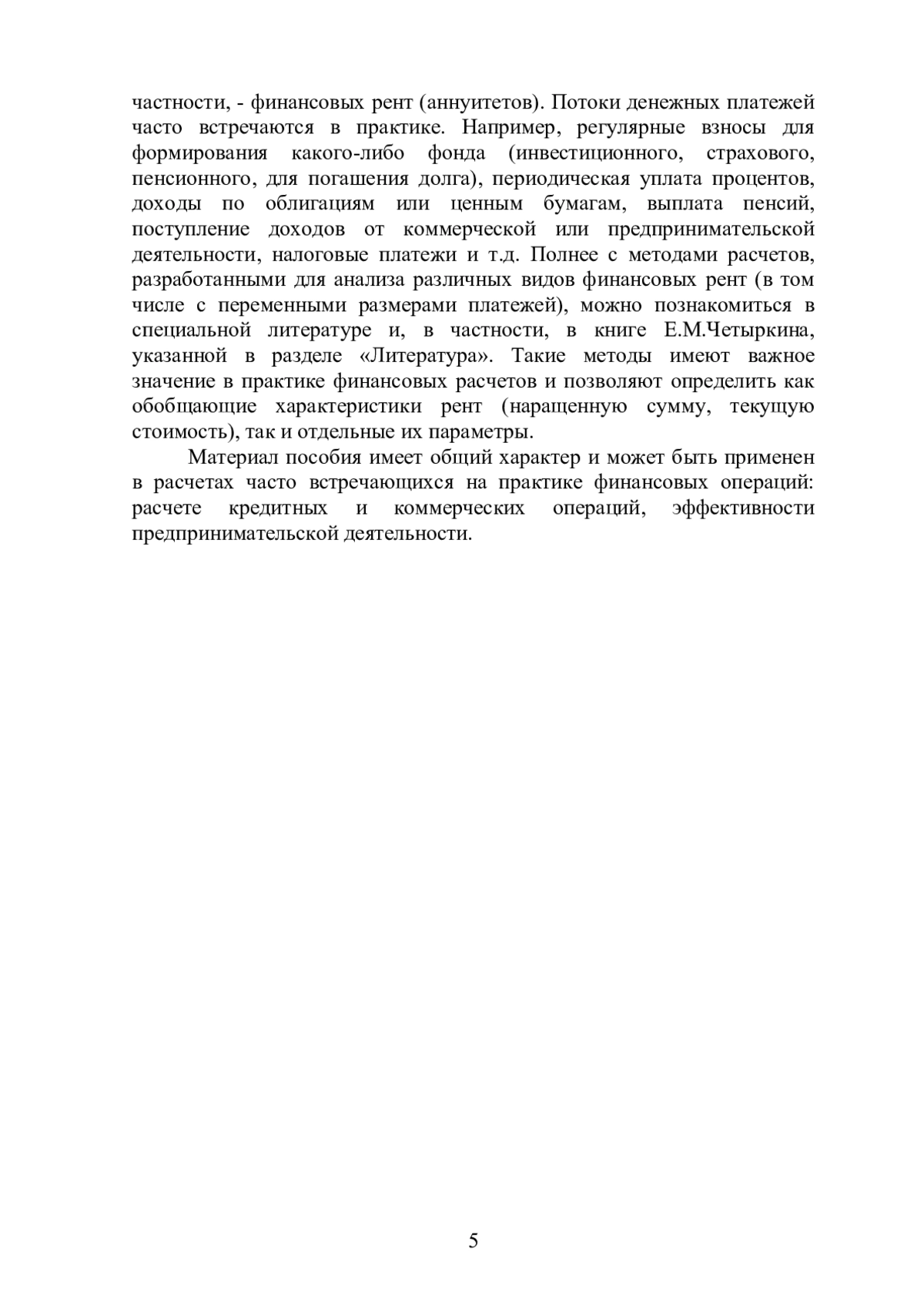 частности, - финансовых рент (аннуитетов). Потоки денежных платежей часто встречаются в практике. Например, регулярные взносы для формирования какого-либо фонда (инвестиционного, страхового, пенсионного, для погашения долга), периодическая уплата процентов, доходы по облигациям или ценным бумагам, выплата пенсий, поступление доходов от коммерческой или предпринимательской деятельности, налоговые платежи и т.д. Полнее с методами расчетов, разработанными для анализа различных видов финансовых рент (в том числе с переменными размерами платежей), можно познакомиться в специальной литературе и, в частности, в книге Е.М.Четыркина, указанной в разделе «Литература». Такие методы имеют важное значение в практике финансовых расчетов и позволяют определить как обобщающие характеристики рент (наращенную сумму, текущую стоимость), так и отдельные их параметры.

Материал пособия имеет общий характер и может быть применен в расчетах часто встречающихся на практике финансовых операций: расчете кредитных и коммерческих операций, эффективности предпринимательской деятельности.

5